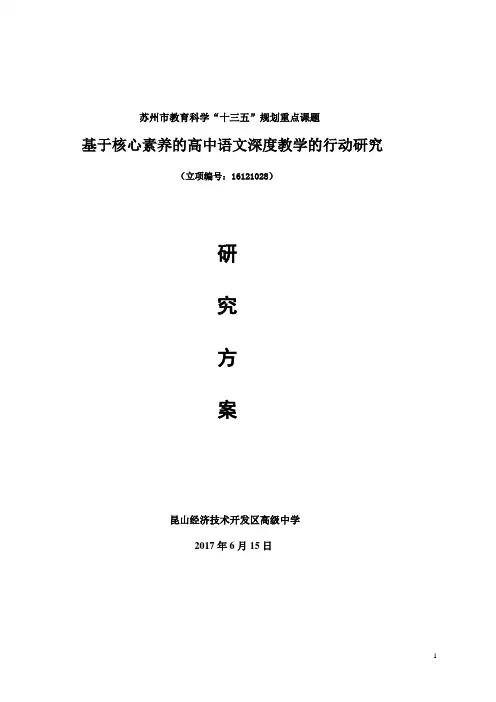 苏州市教育科学“十三五”规划重点课题

基于核心素养的高中语文深度教学的行动研究

（立项编号：16121028）

研

究

方

案

昆山经济技术开发区高级中学

2017年6月15日

1